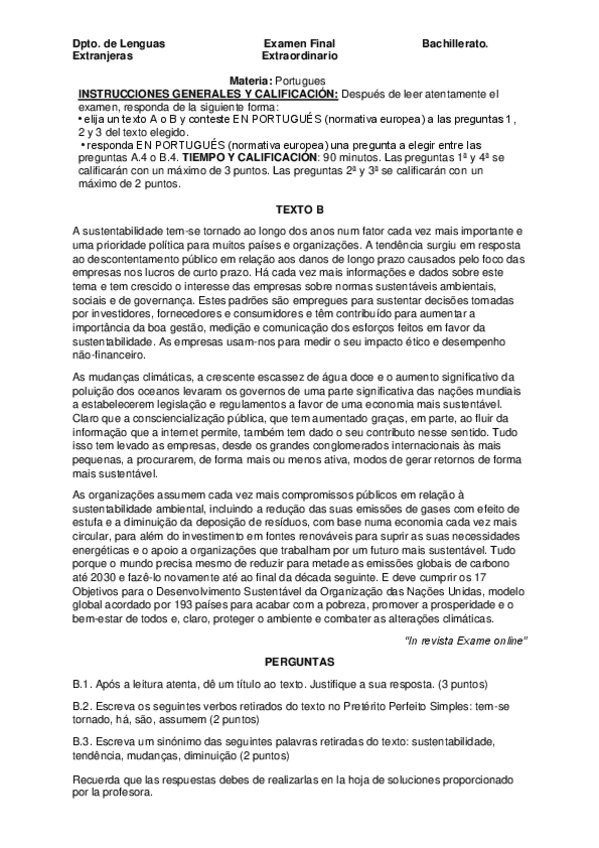 Dpto. de Lenguas Extranjeras

Examen Final Extraordinario

Bachillerato.

Materia: Portugues

INSTRUCCIONES GENERALES Y CALIFICACIÓN: Después de leer atentamente el examen, responda de la siguiente forma:
• elija un texto A o B y conteste EN PORTUGUÉS (normativa europea) a las preguntas 1, 2 y 3 del texto elegido.
• responda EN PORTUGUÉS (normativa europea) una pregunta a elegir entre las preguntas A.4 o B.4. TIEMPO Y CALIFICACIÓN: 90 minutos. Las preguntas 1ª y 4ª se calificarán con un máximo de 3 puntos. Las preguntas 2ª y 3ª se calificarán con un máximo de 2 puntos.

TEXTO B

A sustentabilidade tem-se tornado ao longo dos anos num fator cada vez mais importante e uma prioridade política para muitos países e organizações. A tendência surgiu em resposta ao descontentamento público em relação aos danos de longo prazo causados pelo foco das empresas nos lucros de curto prazo. Há cada vez mais informações e dados sobre este tema e tem crescido o interesse das empresas sobre normas sustentáveis ambientais, sociais e de governança. Estes padrões são empregues para sustentar decisões tomadas por investidores, fornecedores e consumidores e têm contribuído para aumentar a importância da boa gestão, medição e comunicação dos esforços feitos em favor da sustentabilidade. As empresas usam-nos para medir o seu impacto ético e desempenho não-financeiro.

As mudanças climáticas, a crescente escassez de água doce e o aumento significativo da poluição dos oceanos levaram os governos de uma parte significativa das nações mundiais a estabelecerem legislação e regulamentos a favor de uma economia mais sustentável. Claro que a consciencialização pública, que tem aumentado graças, em parte, ao fluir da informação que a internet permite, também tem dado o seu contributo nesse sentido. Tudo isso tem levado as empresas, desde os grandes conglomerados internacionais às mais pequenas, a procurarem, de forma mais ou menos ativa, modos de gerar retornos de forma mais sustentável.

As organizações assumem cada vez mais compromissos públicos em relação à sustentabilidade ambiental, incluindo a redução das suas emissões de gases com efeito de estufa e a diminuição da deposição de resíduos, com base numa economia cada vez mais circular, para além do investimento em fontes renováveis para suprir as suas necessidades energéticas e o apoio a organizações que trabalham por um futuro mais sustentável. Tudo porque o mundo precisa mesmo de reduzir para metade as emissões globais de carbono até 2030 e fazê-lo novamente até ao final da década seguinte. E deve cumprir os 17 Objetivos para o Desenvolvimento Sustentável da Organização das Nações Unidas, modelo global acordado por 193 países para acabar com a pobreza, promover a prosperidade e o bem-estar de todos e, claro, proteger o ambiente e combater as alterações climáticas.

"In revista Exame online"

PERGUNTAS

B.1. Após a leitura atenta, dê um título ao texto. Justifique a sua resposta. (3 puntos)

B.2. Escreva os seguintes verbos retirados do texto no Pretérito Perfeito Simples: tem-se tornado, há, são, assumem (2 puntos)

B.3. Escreva um sinónimo das seguintes palavras retiradas do texto: sustentabilidade, tendência, mudanças, diminuição (2 puntos)

Recuerda que las respuestas debes de realizarlas en la hoja de soluciones proporcionado por la profesora.